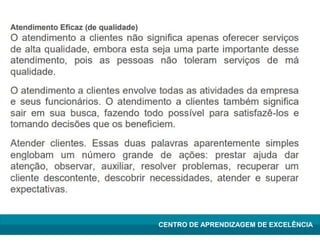 Atendimento Eficaz (de qualidade)

O atendimento a clientes não significa apenas oferecer serviços de alta qualidade, embora esta seja uma parte importante desse atendimento, pois as pessoas não toleram serviços de má qualidade.

O atendimento a clientes envolve todas as atividades da empresa e seus funcionários. O atendimento a clientes também significa sair em sua busca, fazendo todo possível para satisfazê-los e tomando decisões que os beneficiem.

Atender clientes. Essas duas palavras aparentemente simples englobam um número grande de ações: prestar ajuda dar atenção, observar, auxiliar, resolver problemas, recuperar um cliente descontente, descobrir necessidades, atender e superar expectativas.

CENTRO DE APRENDIZAGEM DE EXCELÊNCIA